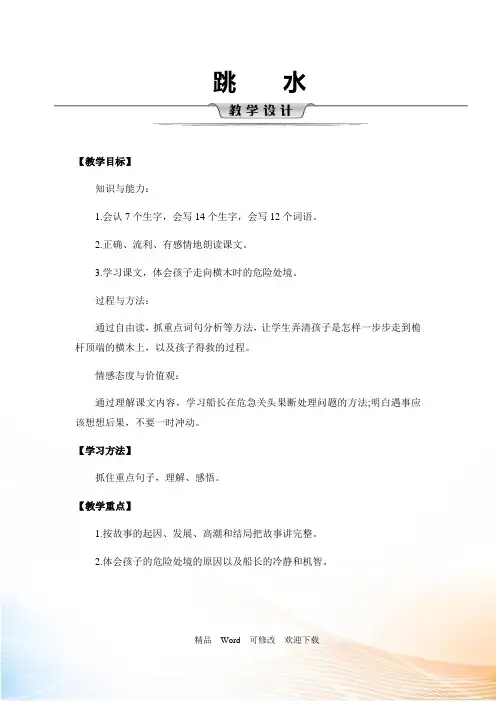 跳　水

教学设计

【教学目标】

知识与能力：

1.会认 7 个生字，会写 14 个生字，会写 12 个词语。

2.正确、流利、有感情地朗读课文。

3.学习课文，体会孩子走向横木时的危险处境。

过程与方法：

通过自由读，抓重点词句分析等方法，让学生弄清孩子是怎样一步步走到桅杆顶端的横木上，以及孩子得救的过程。

情感态度与价值观：

通过理解课文内容，学习船长在危急关头果断处理问题的方法;明白遇事应该想想后果，不要一时冲动。

【学习方法】

抓住重点句子，理解、感悟。

【教学重点】

1.按故事的起因、发展、高潮和结局把故事讲完整。

2.体会孩子的危险处境的原因以及船长的冷静和机智。

精品　Word　可修改　欢迎下载